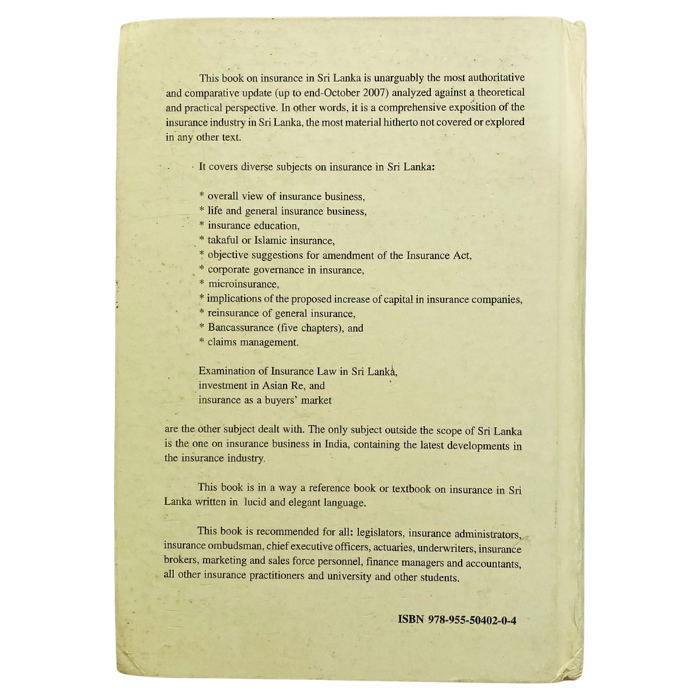 This book on insurance in Sri Lanka is unarguably the most authoritative and comparative update (up to end-October 2007) analyzed against a theoretical and practical perspective. In other words, it is a comprehensive exposition of the insurance industry in Sri Lanka, the most material hitherto not covered or explored in any other text.

It covers diverse subjects on insurance in Sri Lanka:

* overall view of insurance business,
* life and general insurance business,
* insurance education,
* takaful or Islamic insurance,
* objective suggestions for amendment of the Insurance Act,
* corporate governance in insurance,
* microinsurance,
* implications of the proposed increase of capital in insurance companies,
* reinsurance of general insurance,
* Bancassurance (five chapters), and
* claims management.

Examination of Insurance Law in Sri Lanka,
investment in Asian Re, and
insurance as a buyers' market

are the other subject dealt with. The only subject outside the scope of Sri Lanka is the one on insurance business in India, containing the latest developments in the insurance industry.

This book is in a way a reference book or textbook on insurance in Sri Lanka written in lucid and elegant language.

This book is recommended for all: legislators, insurance administrators, insurance ombudsman, chief executive officers, actuaries, underwriters, insurance brokers, marketing and sales force personnel, finance managers and accountants, all other insurance practitioners and university and other students.

ISBN 978-955-50402-0-4